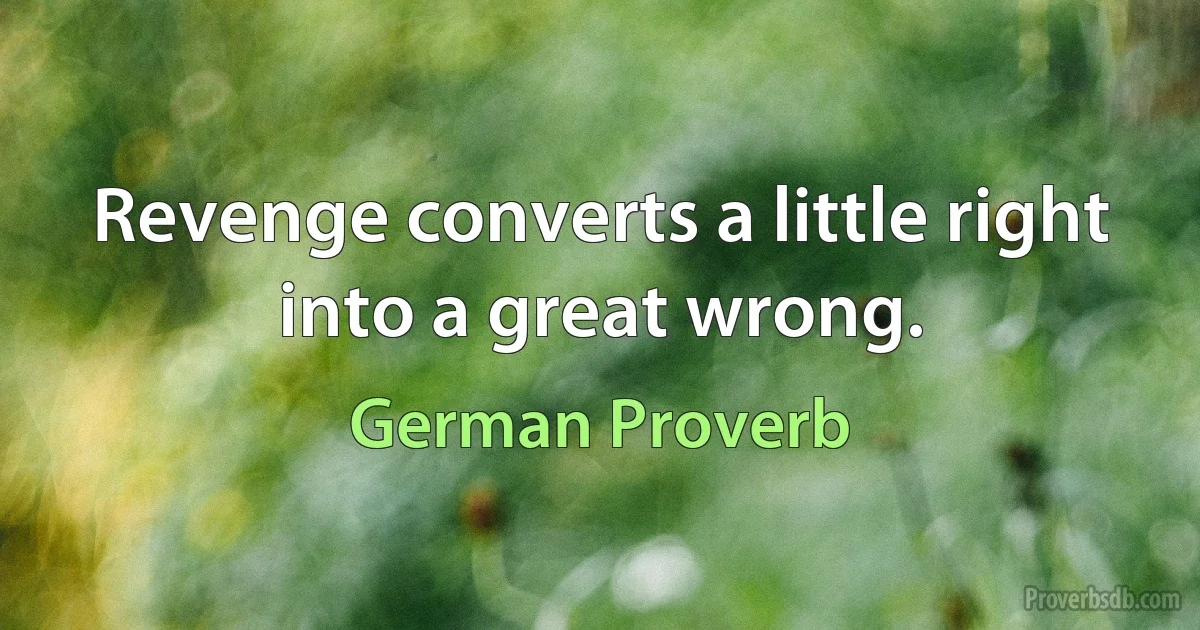 Revenge converts a little right into a great wrong.

German Proverb

Proverbsdb.com